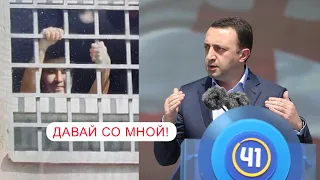 ДАВАЙ СО МНОЙ!

41